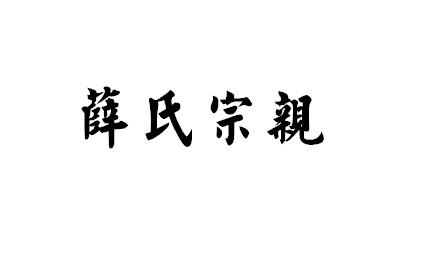 薛氏宗親